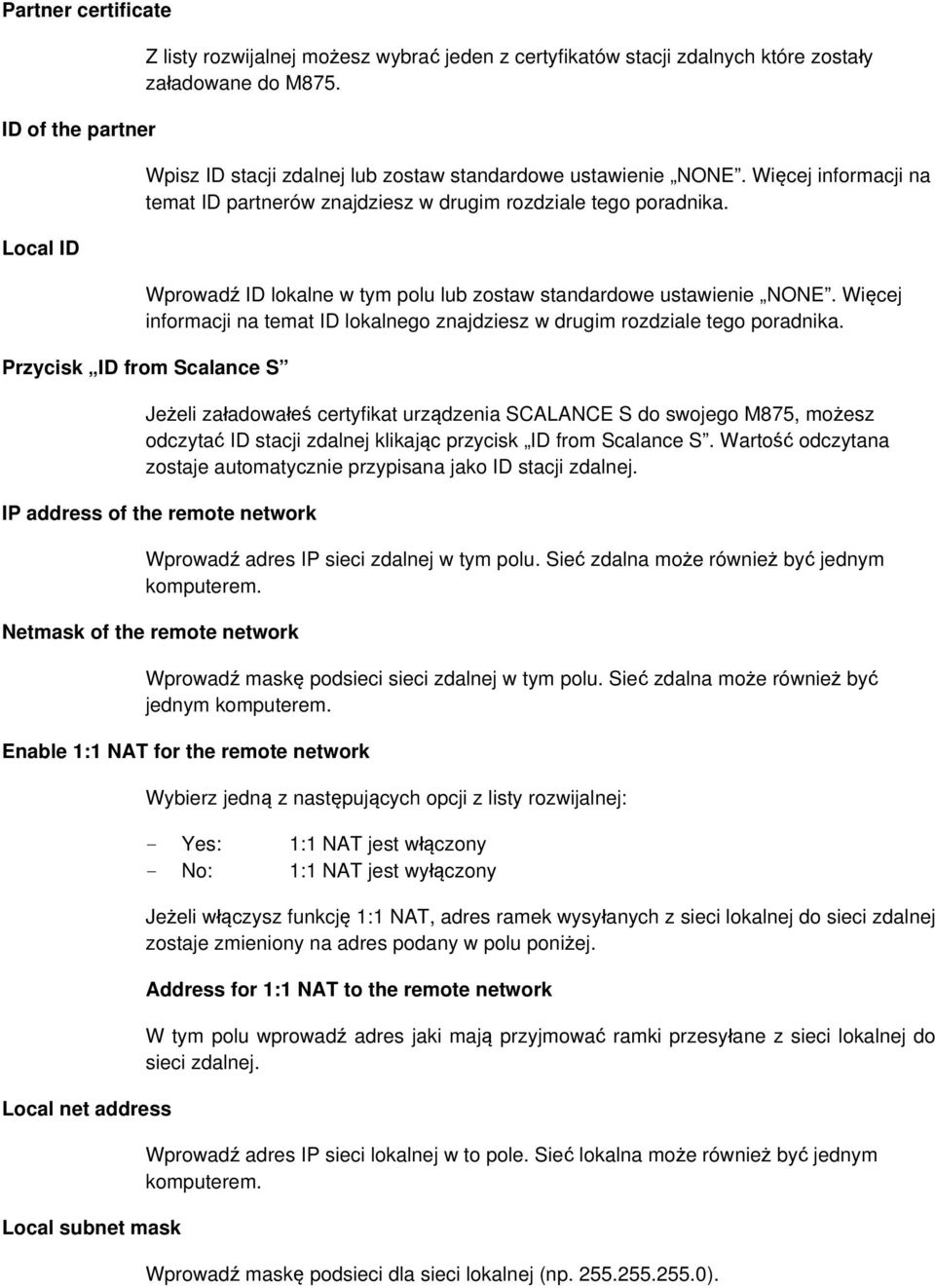 Partner certificate

Z listy rozwijalnej możesz wybrać jeden z certyfikatów stacji zdalnych które zostały załadowane do M875.

ID of the partner

Wpisz ID stacji zdalnej lub zostaw standardowe ustawienie „NONE”. Więcej informacji na temat ID partnerów znajdziesz w drugim rozdziale tego poradnika.

Local ID

Wprowadź ID lokalne w tym polu lub zostaw standardowe ustawienie „NONE”. Więcej informacji na temat ID lokalnego znajdziesz w drugim rozdziale tego poradnika.

Przycisk „ID from Scalance S”

Jeżeli załadowałeś certyfikat urządzenia SCALANCE S do swojego M875, możesz odczytać ID stacji zdalnej klikając przycisk „ID from Scalance S”. Wartość odczytana zostaje automatycznie przypisana jako ID stacji zdalnej.

IP address of the remote network

Wprowadź adres IP sieci zdalnej w tym polu. Sieć zdalna może również być jednym komputerem.

Netmask of the remote network

Wprowadź maskę podsieci sieci zdalnej w tym polu. Sieć zdalna może również być jednym komputerem.

Enable 1:1 NAT for the remote network

Wybierz jedną z następujących opcji z listy rozwijalnej:

- Yes: 1:1 NAT jest włączony
- No: 1:1 NAT jest wyłączony

Jeżeli włączysz funkcję 1:1 NAT, adres ramek wysyłanych z sieci lokalnej do sieci zdalnej zostaje zmieniony na adres podany w polu poniżej.

Address for 1:1 NAT to the remote network

W tym polu wprowadź adres jaki mają przyjmować ramki przesyłane z sieci lokalnej do sieci zdalnej.

Local net address

Wprowadź adres IP sieci lokalnej w to pole. Sieć lokalna może również być jednym komputerem.

Local subnet mask

Wprowadź maskę podsieci dla sieci lokalnej (np. 255.255.255.0).